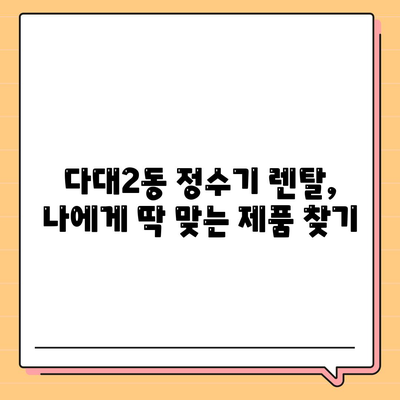 다대2동 정수기 렌탈,
나에게 딱 맞는 제품 찾기